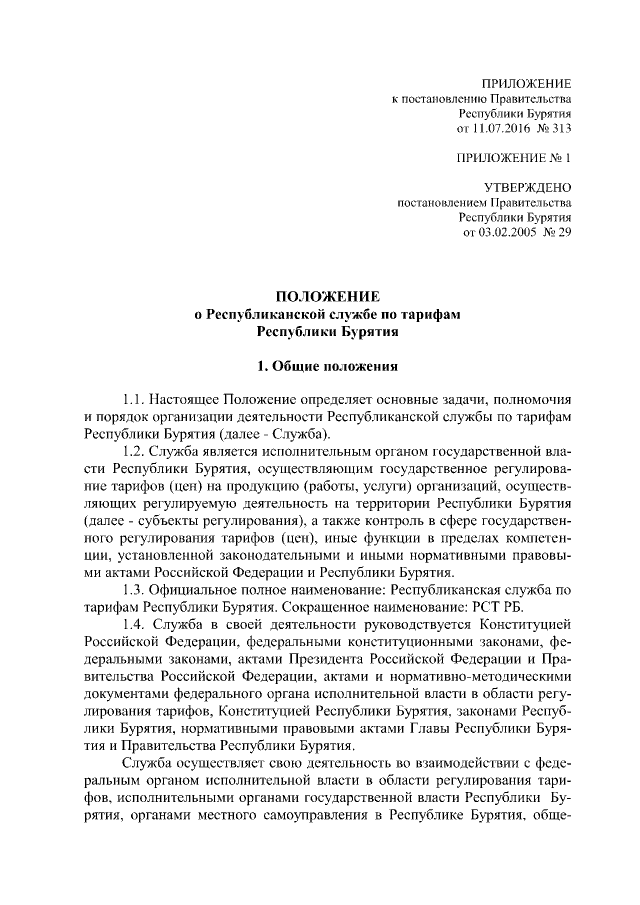 ПРИЛОЖЕНИЕ
к постановлению Правительства
Республики Бурятия
от 11.07.2016 № 313

ПРИЛОЖЕНИЕ № 1

УТВЕРЖДЕНО
постановлением Правительства
Республики Бурятия
от 03.02.2005 № 29

ПОЛОЖЕНИЕ
о Республиканской службе по тарифам
Республики Бурятия

1. Общие положения

1.1. Настоящее Положение определяет основные задачи, полномочия и порядок организации деятельности Республиканской службы по тарифам Республики Бурятия (далее - Служба).

1.2. Служба является исполнительным органом государственной власти Республики Бурятия, осуществляющим государственное регулирование тарифов (цен) на продукцию (работы, услуги) организаций, осуществляющих регулируемую деятельность на территории Республики Бурятия (далее - субъекты регулирования), а также контроль в сфере государственного регулирования тарифов (цен), иные функции в пределах компетенции, установленной законодательными и иными нормативными правовыми актами Российской Федерации и Республики Бурятия.

1.3. Официальное полное наименование: Республиканская служба по тарифам Республики Бурятия. Сокращенное наименование: РСТ РБ.

1.4. Служба в своей деятельности руководствуется Конституцией Российской Федерации, федеральными конституционными законами, федеральными законами, актами Президента Российской Федерации и Правительства Российской Федерации, актами и нормативно-методическими документами федерального органа исполнительной власти в области регулирования тарифов, Конституцией Республики Бурятия, законами Республики Бурятия, нормативными правовыми актами Главы Республики Бурятия и Правительства Республики Бурятия.

Служба осуществляет свою деятельность во взаимодействии с федеральным органом исполнительной власти в области регулирования тарифов, исполнительными органами государственной власти Республики Бурятия, органами местного самоуправления в Республике Бурятия, обще-